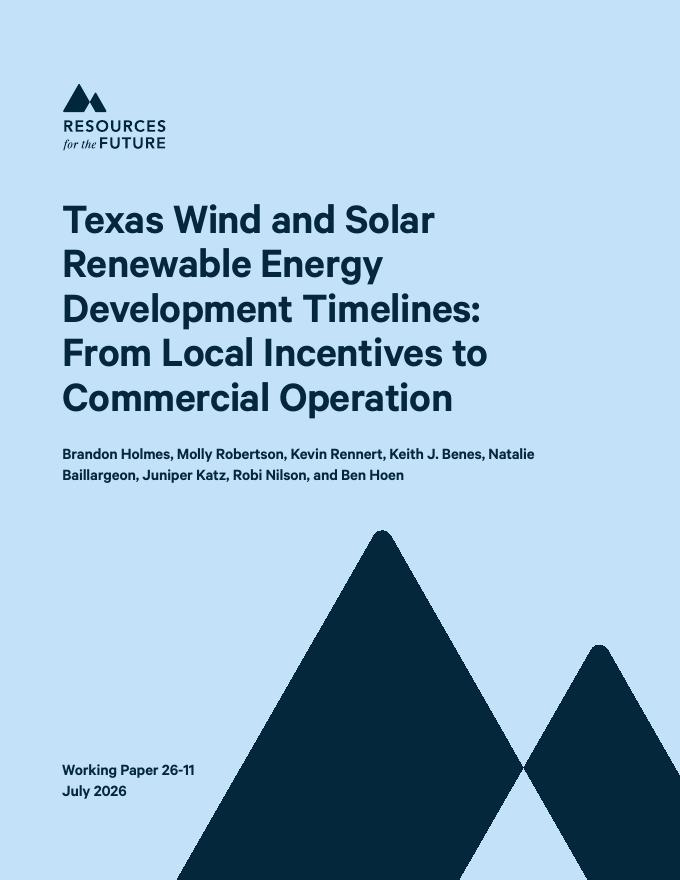 RESOURCES
for the FUTURE

Texas Wind and Solar Renewable Energy Development Timelines: From Local Incentives to Commercial Operation

Brandon Holmes, Molly Robertson, Kevin Rennert, Keith J. Benes, Natalie Baillargeon, Juniper Katz, Robi Nilson, and Ben Hoen

Working Paper 26-11
July 2026